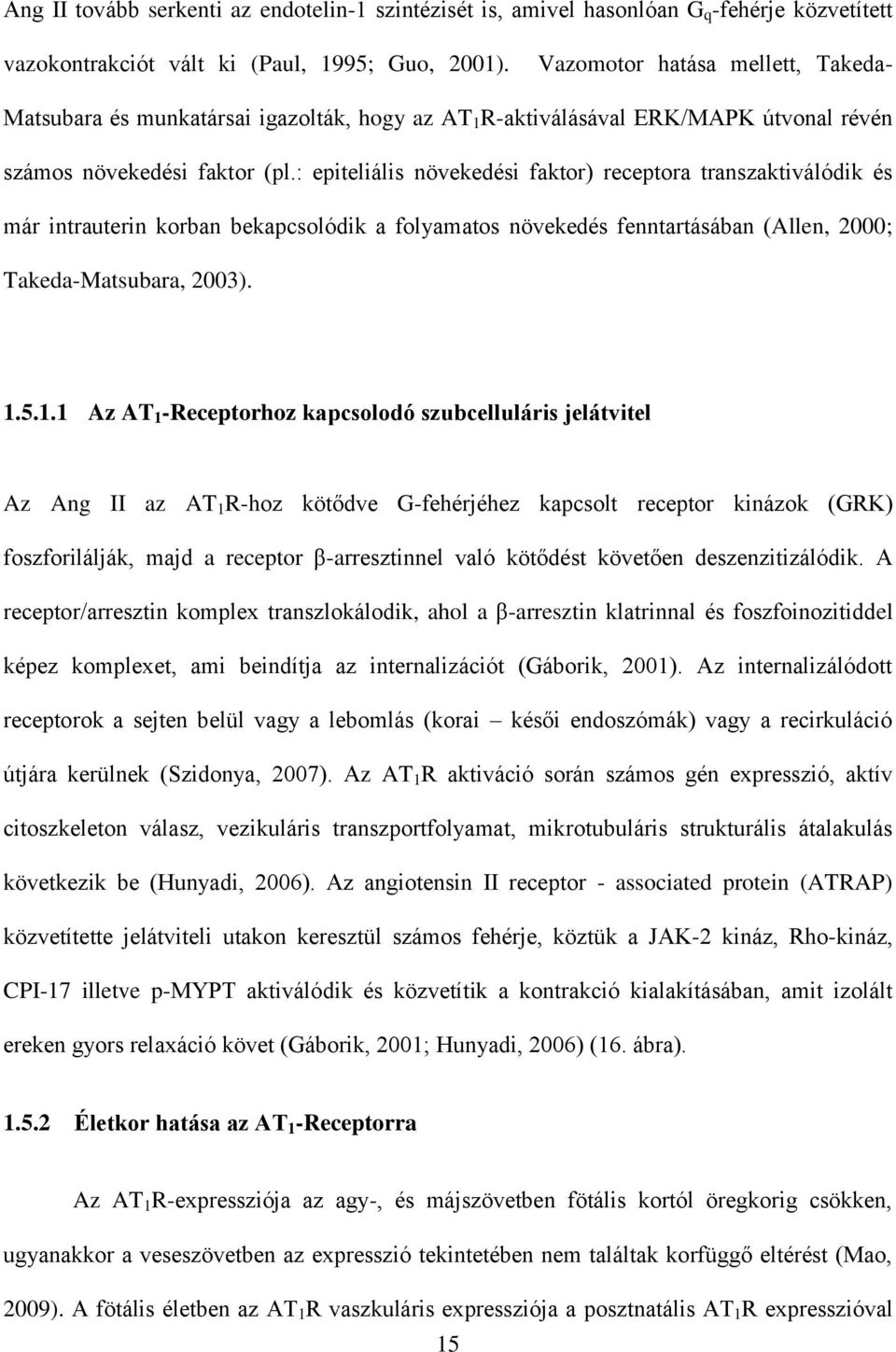 Ang II tovább serkenti az endotelin-1 szintézisét is, amivel hasonlóan $G_q$-fehérje közvetített vazokontrakciót vált ki (Paul, 1995; Guo, 2001). Vazomotor hatása mellett, Takeda-Matsubara és munkatársai igazolták, hogy az $AT_1R$-aktiválásával ERK/MAPK útvonal révén számos növekedési faktor (pl.: epiteliális növekedési faktor) receptora transzaktiválódik és már intrauterin korban bekapcsolódik a folyamatos növekedés fenntartásában (Allen, 2000; Takeda-Matsubara, 2003).

1.5.1.1 Az $AT_1$-Receptorhoz kapcsolodó szubcelluláris jelátvitel

Az Ang II az $AT_1R$-hoz kötődve G-fehérjéhez kapcsolt receptor kinázok (GRK) foszforilálják, majd a receptor β-arresztinnel való kötődést követően deszenzitizálódik. A receptor/arresztin komplex transzlokálodik, ahol a β-arresztin klatrinnal és foszfoinozitiddel képez komplexet, ami beindítja az internalizációt (Gáborik, 2001). Az internalizálódott receptorok a sejten belül vagy a lebomlás (korai – késői endoszómák) vagy a recirkuláció útjára kerülnek (Szidonya, 2007). Az $AT_1R$ aktiváció során számos gén expresszió, aktív citoszkeleton válasz, vezikuláris transzportfolyamat, mikrotubuláris strukturális átalakulás következik be (Hunyadi, 2006). Az angiotensin II receptor - associated protein (ATRAP) közvetítette jelátviteli utakon keresztül számos fehérje, köztük a JAK-2 kináz, Rho-kináz, CPI-17 illetve p-MYPT aktiválódik és közvetítik a kontrakció kialakításában, amit izolált ereken gyors relaxáció követ (Gáborik, 2001; Hunyadi, 2006) (16. ábra).

1.5.2 Életkor hatása az $AT_1$-Receptorra

Az $AT_1R$-expressziója az agy-, és májszövetben fötális kortól öregkorig csökken, ugyanakkor a veseszövetben az expresszió tekintetében nem találtak korfüggő eltérést (Mao, 2009). A fötális életben az $AT_1R$ vaszkuláris expressziója a posztnatális $AT_1R$ expresszióval

15